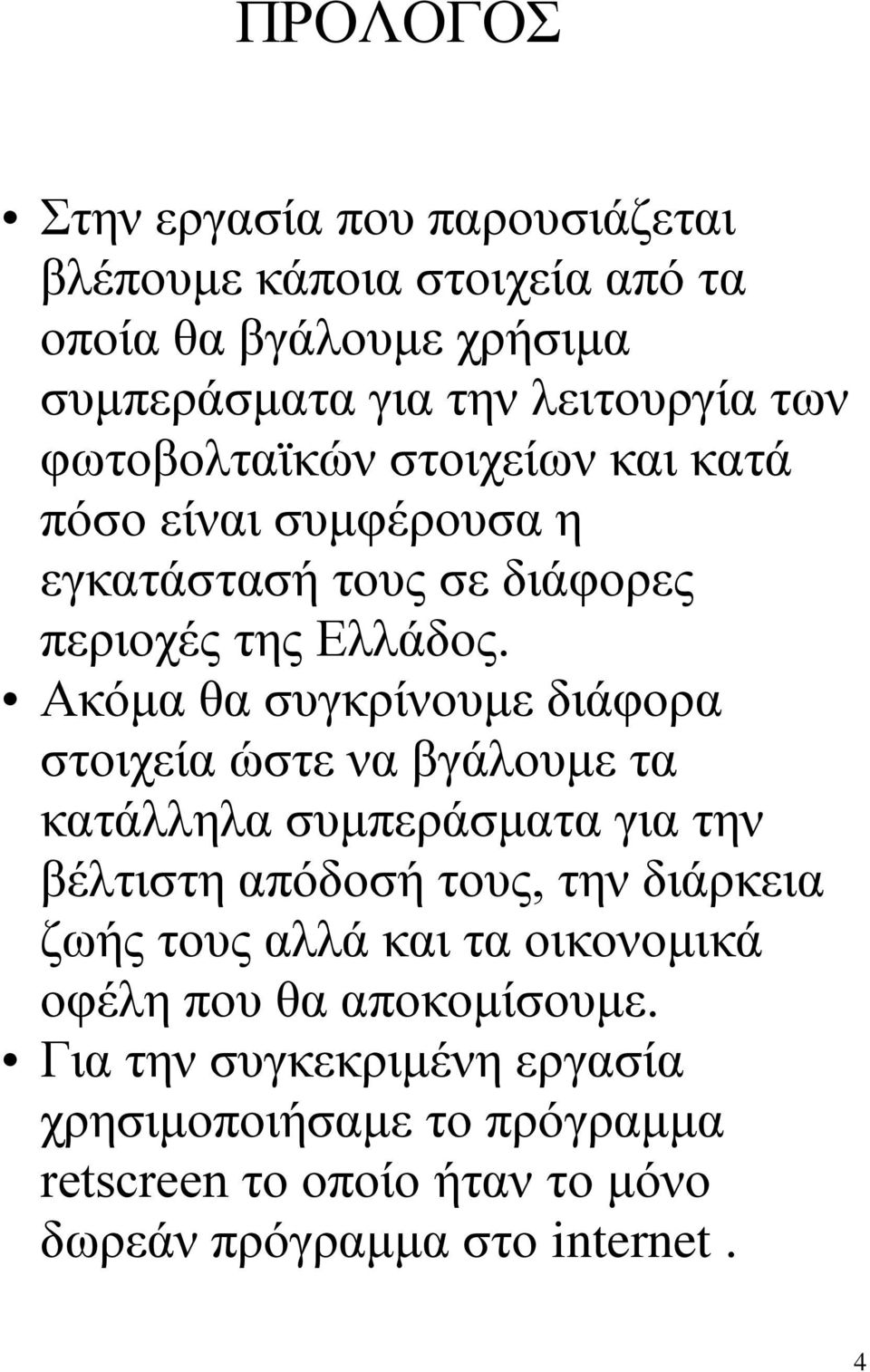 ΠΡΟΛΟΓΟΣ

• Στην εργασία που παρουσιάζεται βλέπουμε κάποια στοιχεία από τα οποία θα βγάλουμε χρήσιμα συμπεράσματα για την λειτουργία των φωτοβολταϊκών στοιχείων και κατά πόσο είναι συμφέρουσα η εγκατάστασή τους σε διάφορες περιοχές της Ελλάδος.

• Ακόμα θα συγκρίνουμε διάφορα στοιχεία ώστε να βγάλουμε τα κατάλληλα συμπεράσματα για την βέλτιστη απόδοσή τους, την διάρκεια ζωής τους αλλά και τα οικονομικά οφέλη που θα αποκομίσουμε.

• Για την συγκεκριμένη εργασία χρησιμοποιήσαμε το πρόγραμμα retscreen το οποίο ήταν το μόνο δωρεάν πρόγραμμα στο internet .

4